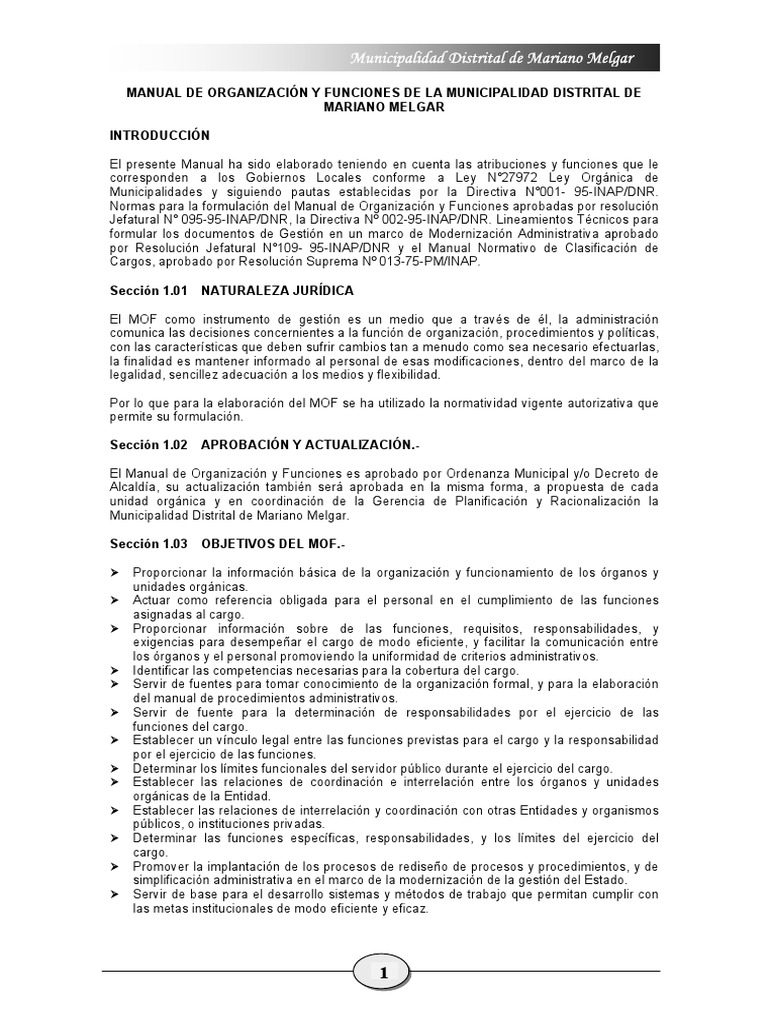 Municipalidad Distrital de Mariano Melgar

MANUAL DE ORGANIZACIÓN Y FUNCIONES DE LA MUNICIPALIDAD DISTRITAL DE MARIANO MELGAR

INTRODUCCIÓN

El presente Manual ha sido elaborado teniendo en cuenta las atribuciones y funciones que le corresponden a los Gobiernos Locales conforme a Ley N°27972 Ley Orgánica de Municipalidades y siguiendo pautas establecidas por la Directiva N°001- 95-INAP/DNR. Normas para la formulación del Manual de Organización y Funciones aprobadas por resolución Jefatural N° 095-95-INAP/DNR, la Directiva N° 002-95-INAP/DNR. Lineamientos Técnicos para formular los documentos de Gestión en un marco de Modernización Administrativa aprobado por Resolución Jefatural N°109- 95-INAP/DNR y el Manual Normativo de Clasificación de Cargos, aprobado por Resolución Suprema N° 013-75-PM/INAP.

Sección 1.01 NATURALEZA JURÍDICA

El MOF como instrumento de gestión es un medio que a través de él, la administración comunica las decisiones concernientes a la función de organización, procedimientos y políticas, con las características que deben sufrir cambios tan a menudo como sea necesario efectuarlas, la finalidad es mantener informado al personal de esas modificaciones, dentro del marco de la legalidad, sencillez adecuación a los medios y flexibilidad.

Por lo que para la elaboración del MOF se ha utilizado la normatividad vigente autorizativa que permite su formulación.

Sección 1.02 APROBACIÓN Y ACTUALIZACIÓN.-

El Manual de Organización y Funciones es aprobado por Ordenanza Municipal y/o Decreto de Alcaldía, su actualización también será aprobada en la misma forma, a propuesta de cada unidad orgánica y en coordinación de la Gerencia de Planificación y Racionalización la Municipalidad Distrital de Mariano Melgar.

Sección 1.03 OBJETIVOS DEL MOF.-

➢ Proporcionar la información básica de la organización y funcionamiento de los órganos y unidades orgánicas.
➢ Actuar como referencia obligada para el personal en el cumplimiento de las funciones asignadas al cargo.
➢ Proporcionar información sobre de las funciones, requisitos, responsabilidades, y exigencias para desempeñar el cargo de modo eficiente, y facilitar la comunicación entre los órganos y el personal promoviendo la uniformidad de criterios administrativos.
➢ Identificar las competencias necesarias para la cobertura del cargo.
➢ Servir de fuentes para tomar conocimiento de la organización formal, y para la elaboración del manual de procedimientos administrativos.
➢ Servir de fuente para la determinación de responsabilidades por el ejercicio de las funciones del cargo.
➢ Establecer un vínculo legal entre las funciones previstas para el cargo y la responsabilidad por el ejercicio de las funciones.
➢ Determinar los límites funcionales del servidor público durante el ejercicio del cargo.
➢ Establecer las relaciones de coordinación e interrelación entre los órganos y unidades orgánicas de la Entidad.
➢ Establecer las relaciones de interrelación y coordinación con otras Entidades y organismos públicos, o instituciones privadas.
➢ Determinar las funciones específicas, responsabilidades, y los límites del ejercicio del cargo.
➢ Promover la implantación de los procesos de rediseño de procesos y procedimientos, y de simplificación administrativa en el marco de la modernización de la gestión del Estado.
➢ Servir de base para el desarrollo sistemas y métodos de trabajo que permitan cumplir con las metas institucionales de modo eficiente y eficaz.

1